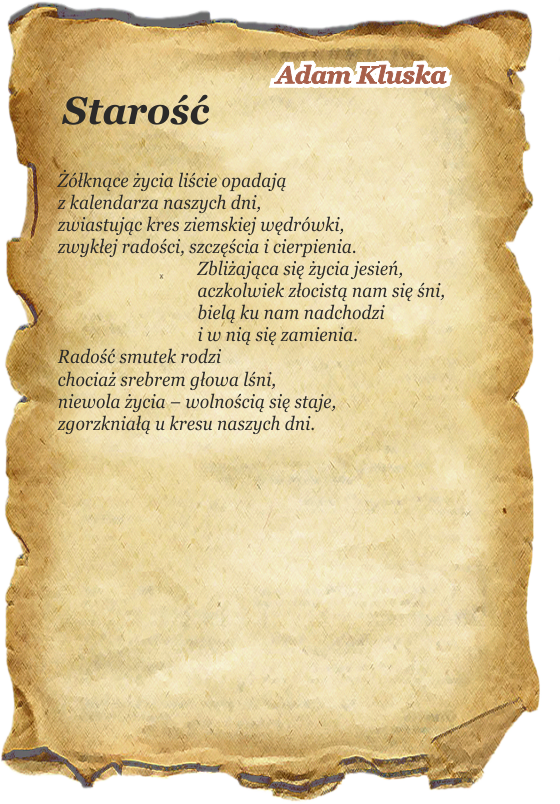 Adam Kluska

Starość

Żółknące życia liście opadają
z kalendarza naszych dni,
zwiastując kres ziemskiej wędrówki,
zwykłej radości, szczęścia i cierpienia.

Zbliżająca się życia jesień,
aczkolwiek złocistą nam się śni,
bielą ku nam nadchodzi
i w nią się zamienia.

Radość smutek rodzi
chociaż srebrem głowa lśni,
niewola życia – wolnością się staje,
zgorzkniałą u kresu naszych dni.